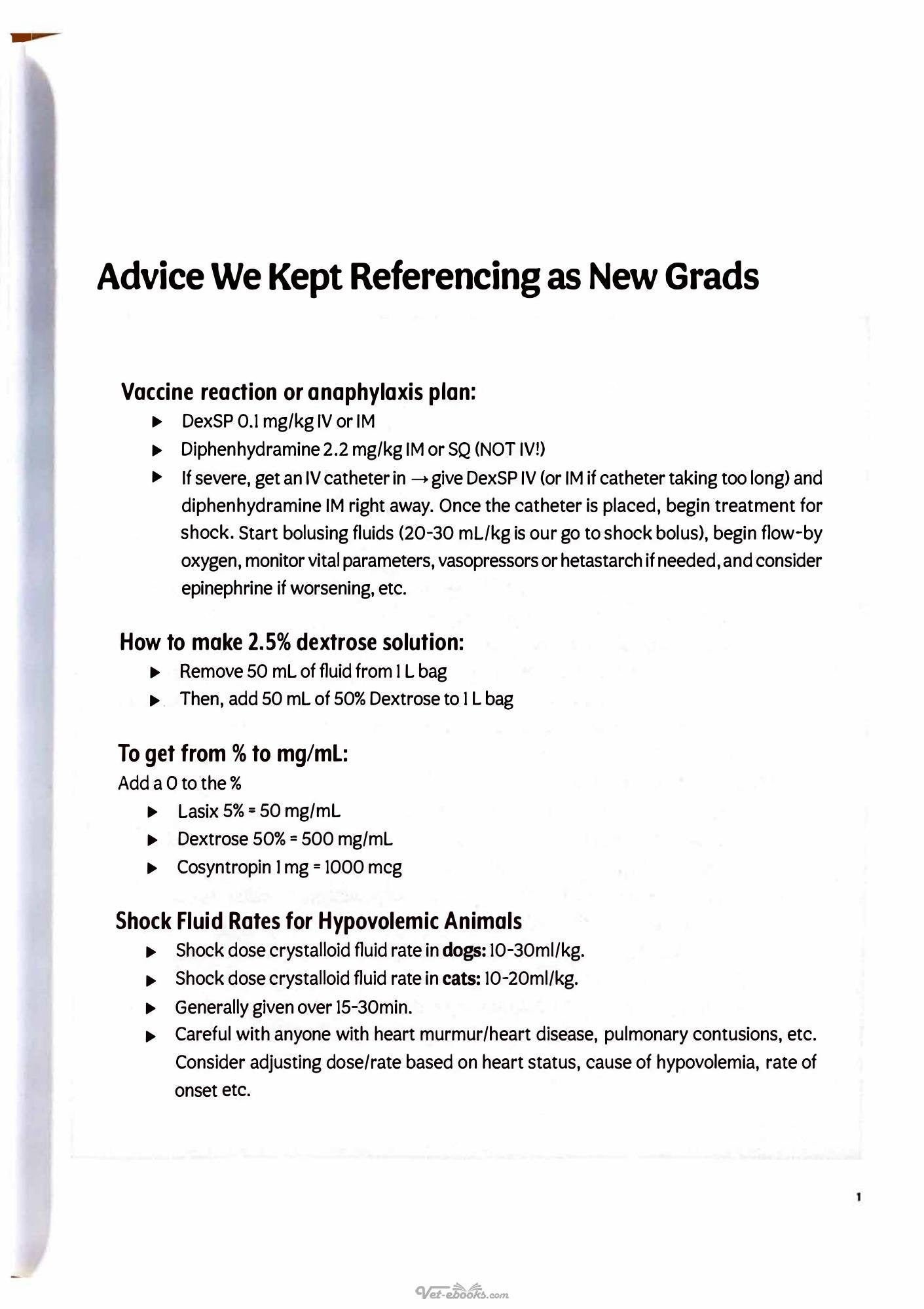 Advice We Kept Referencing as New Grads

Vaccine reaction or anaphylaxis plan:

▶ DexSP 0.1 mg/kg IV or IM

▶ Diphenhydramine 2.2 mg/kg IM or SQ (NOT IV!)

▶ If severe, get an IV catheter in → give DexSP IV (or IM if catheter taking too long) and diphenhydramine IM right away. Once the catheter is placed, begin treatment for shock. Start bolusing fluids (20-30 mL/kg is our go to shock bolus), begin flow-by oxygen, monitor vital parameters, vasopressors or hetastarch if needed, and consider epinephrine if worsening, etc.

How to make 2.5% dextrose solution:

▶ Remove 50 mL of fluid from 1 L bag

▶ Then, add 50 mL of 50% Dextrose to 1 L bag

To get from % to mg/mL:

Add a 0 to the %

▶ Lasix 5% = 50 mg/mL

▶ Dextrose 50% = 500 mg/mL

▶ Cosyntropin 1 mg = 1000 mcg

Shock Fluid Rates for Hypovolemic Animals

▶ Shock dose crystalloid fluid rate in dogs: 10-30ml/kg.

▶ Shock dose crystalloid fluid rate in cats: 10-20ml/kg.

▶ Generally given over 15-30min.

▶ Careful with anyone with heart murmur/heart disease, pulmonary contusions, etc. Consider adjusting dose/rate based on heart status, cause of hypovolemia, rate of onset etc.

1

Vet-ebooks.com